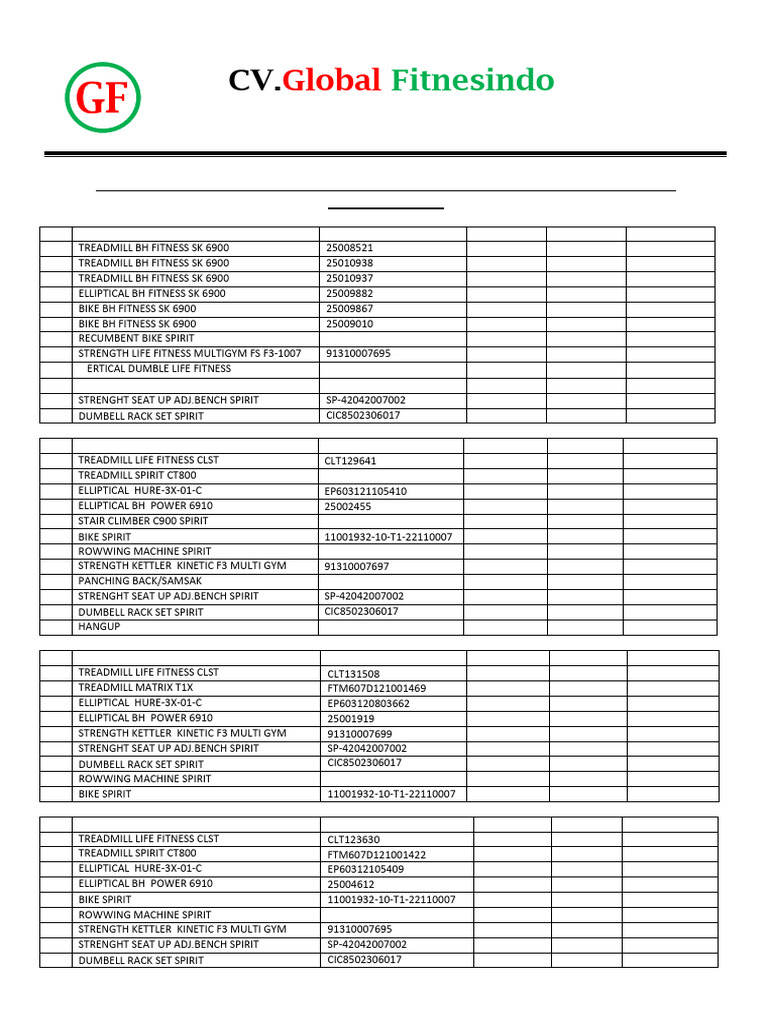 GF

CV.Global Fitnesindo

| | | | | | |
|---|---|---|---|---|---|
| | TREADMILL BH FITNESS SK 6900 | 25008521 | | | |
| | TREADMILL BH FITNESS SK 6900 | 25010938 | | | |
| | TREADMILL BH FITNESS SK 6900 | 25010937 | | | |
| | ELLIPTICAL BH FITNESS SK 6900 | 25009882 | | | |
| | BIKE BH FITNESS SK 6900 | 25009867 | | | |
| | BIKE BH FITNESS SK 6900 | 25009010 | | | |
| | RECUMBENT BIKE SPIRIT | | | | |
| | STRENGTH LIFE FITNESS MULTIGYM FS F3-1007 | 91310007695 | | | |
| | ERTICAL DUMBLE LIFE FITNESS | | | | |
| | | | | | |
| | STRENGHT SEAT UP ADJ.BENCH SPIRIT | SP-42042007002 | | | |
| | DUMBELL RACK SET SPIRIT | CIC8502306017 | | | |

| | | | | | |
|---|---|---|---|---|---|
| | TREADMILL LIFE FITNESS CLST | CLT129641 | | | |
| | TREADMILL SPIRIT CT800 | | | | |
| | ELLIPTICAL HURE-3X-01-C | EP603121105410 | | | |
| | ELLIPTICAL BH POWER 6910 | 25002455 | | | |
| | STAIR CLIMBER C900 SPIRIT | | | | |
| | BIKE SPIRIT | 11001932-10-T1-22110007 | | | |
| | ROWWING MACHINE SPIRIT | | | | |
| | STRENGTH KETTLER KINETIC F3 MULTI GYM | 91310007697 | | | |
| | PANCHING BACK/SAMSAK | | | | |
| | STRENGHT SEAT UP ADJ.BENCH SPIRIT | SP-42042007002 | | | |
| | DUMBELL RACK SET SPIRIT | CIC8502306017 | | | |
| | HANGUP | | | | |

| | | | | | |
|---|---|---|---|---|---|
| | TREADMILL LIFE FITNESS CLST | CLT131508 | | | |
| | TREADMILL MATRIX T1X | FTM607D121001469 | | | |
| | ELLIPTICAL HURE-3X-01-C | EP603120803662 | | | |
| | ELLIPTICAL BH POWER 6910 | 25001919 | | | |
| | STRENGTH KETTLER KINETIC F3 MULTI GYM | 91310007699 | | | |
| | STRENGHT SEAT UP ADJ.BENCH SPIRIT | SP-42042007002 | | | |
| | DUMBELL RACK SET SPIRIT | CIC8502306017 | | | |
| | ROWWING MACHINE SPIRIT | | | | |
| | BIKE SPIRIT | 11001932-10-T1-22110007 | | | |

| | | | | | |
|---|---|---|---|---|---|
| | TREADMILL LIFE FITNESS CLST | CLT123630 | | | |
| | TREADMILL SPIRIT CT800 | FTM607D121001422 | | | |
| | ELLIPTICAL HURE-3X-01-C | EP60312105409 | | | |
| | ELLIPTICAL BH POWER 6910 | 25004612 | | | |
| | BIKE SPIRIT | 11001932-10-T1-22110007 | | | |
| | ROWWING MACHINE SPIRIT | | | | |
| | STRENGTH KETTLER KINETIC F3 MULTI GYM | 91310007695 | | | |
| | STRENGHT SEAT UP ADJ.BENCH SPIRIT | SP-42042007002 | | | |
| | DUMBELL RACK SET SPIRIT | CIC8502306017 | | | |